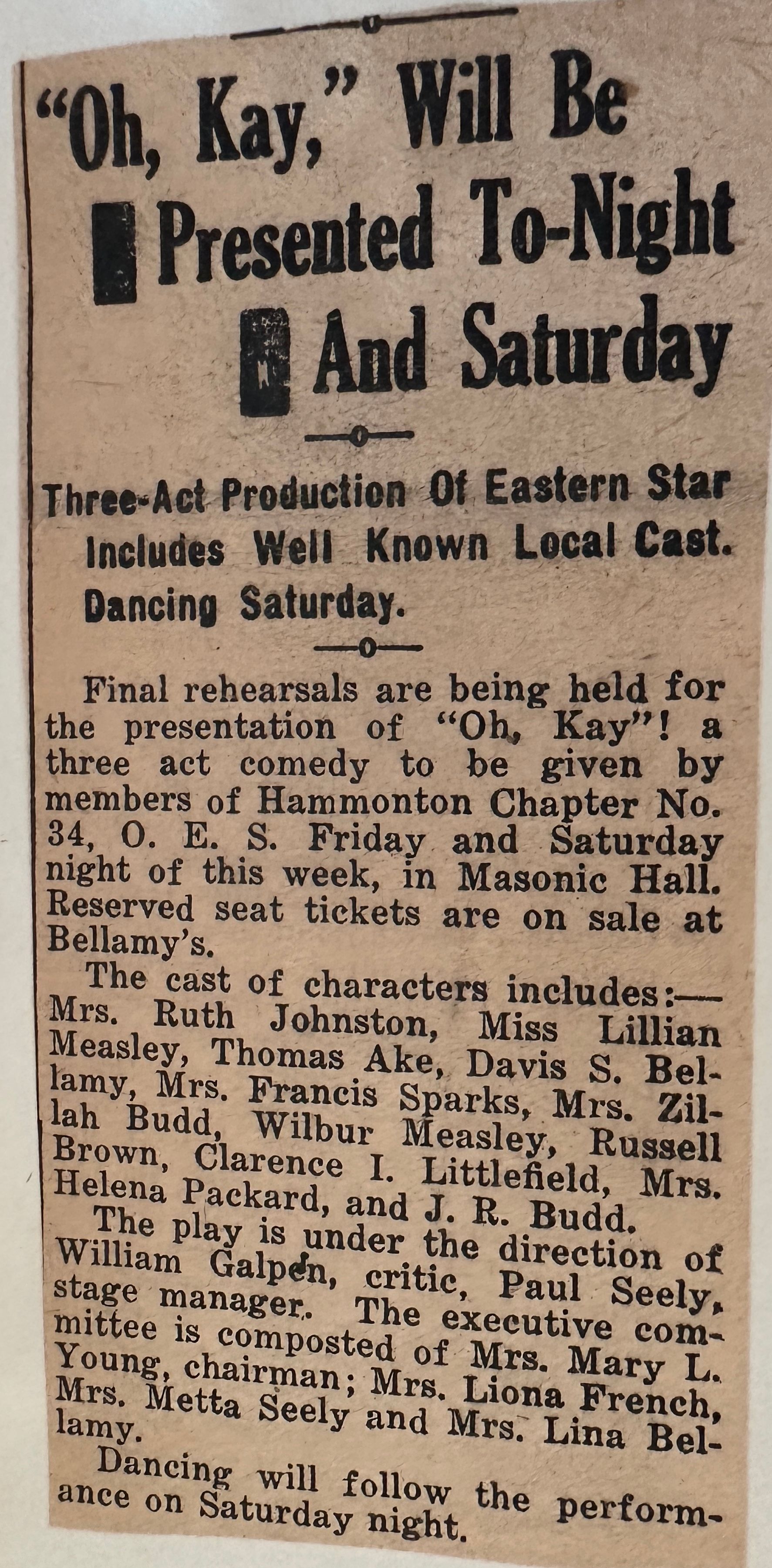 "Oh, Kay," Will Be Presented To-Night And Saturday

Three-Act Production Of Eastern Star Includes Well Known Local Cast. Dancing Saturday.

Final rehearsals are being held for the presentation of "Oh, Kay"! a three act comedy to be given by members of Hammonton Chapter No. 34, O. E. S. Friday and Saturday night of this week, in Masonic Hall. Reserved seat tickets are on sale at Bellamy's.

The cast of characters includes:— Mrs. Ruth Johnston, Miss Lillian Measley, Thomas Ake, Davis S. Bellamy, Mrs. Francis Sparks, Mrs. Zillah Budd, Wilbur Measley, Russell Brown, Clarence I. Littlefield, Mrs. Helena Packard, and J. R. Budd.

The play is under the direction of William Galpen, critic, Paul Seely, stage manager. The executive committee is composted of Mrs. Mary L. Young, chairman; Mrs. Liona French, Mrs. Metta Seely and Mrs. Lina Bellamy.

Dancing will follow the performance on Saturday night.